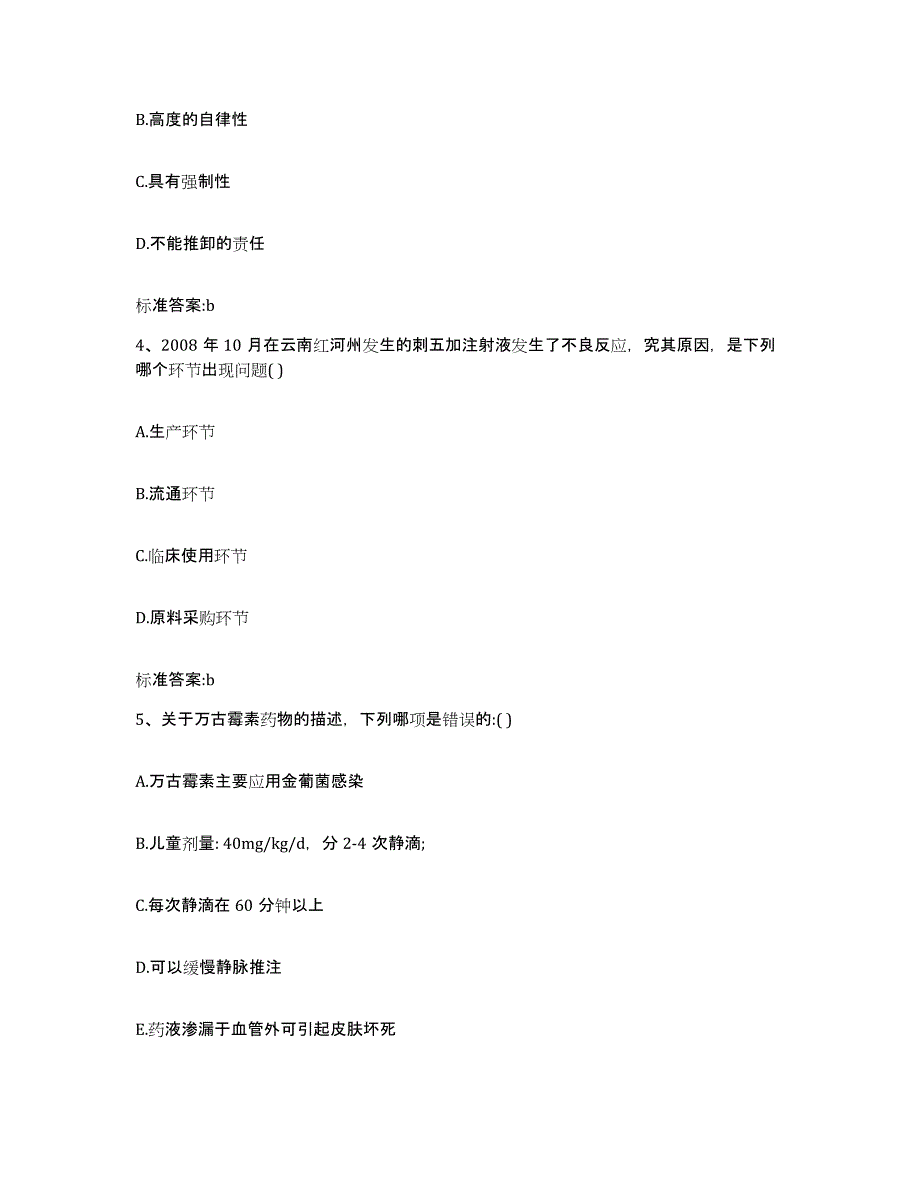 B.高度的自律性

C.具有强制性

D.不能推卸的责任

标准答案:b

4、2008 年 10 月在云南红河州发生的刺五加注射液发生了不良反应，究其原因，是下列哪个环节出现问题( )

A.生产环节

B.流通环节

C.临床使用环节

D.原料采购环节

标准答案:b

5、关于万古霉素药物的描述，下列哪项是错误的:( )

A.万古霉素主要应用金葡菌感染

B.儿童剂量: 40mg/kg/d，分 2-4 次静滴;

C.每次静滴在 60 分钟以上

D.可以缓慢静脉推注

E.药液渗漏于血管外可引起皮肤坏死